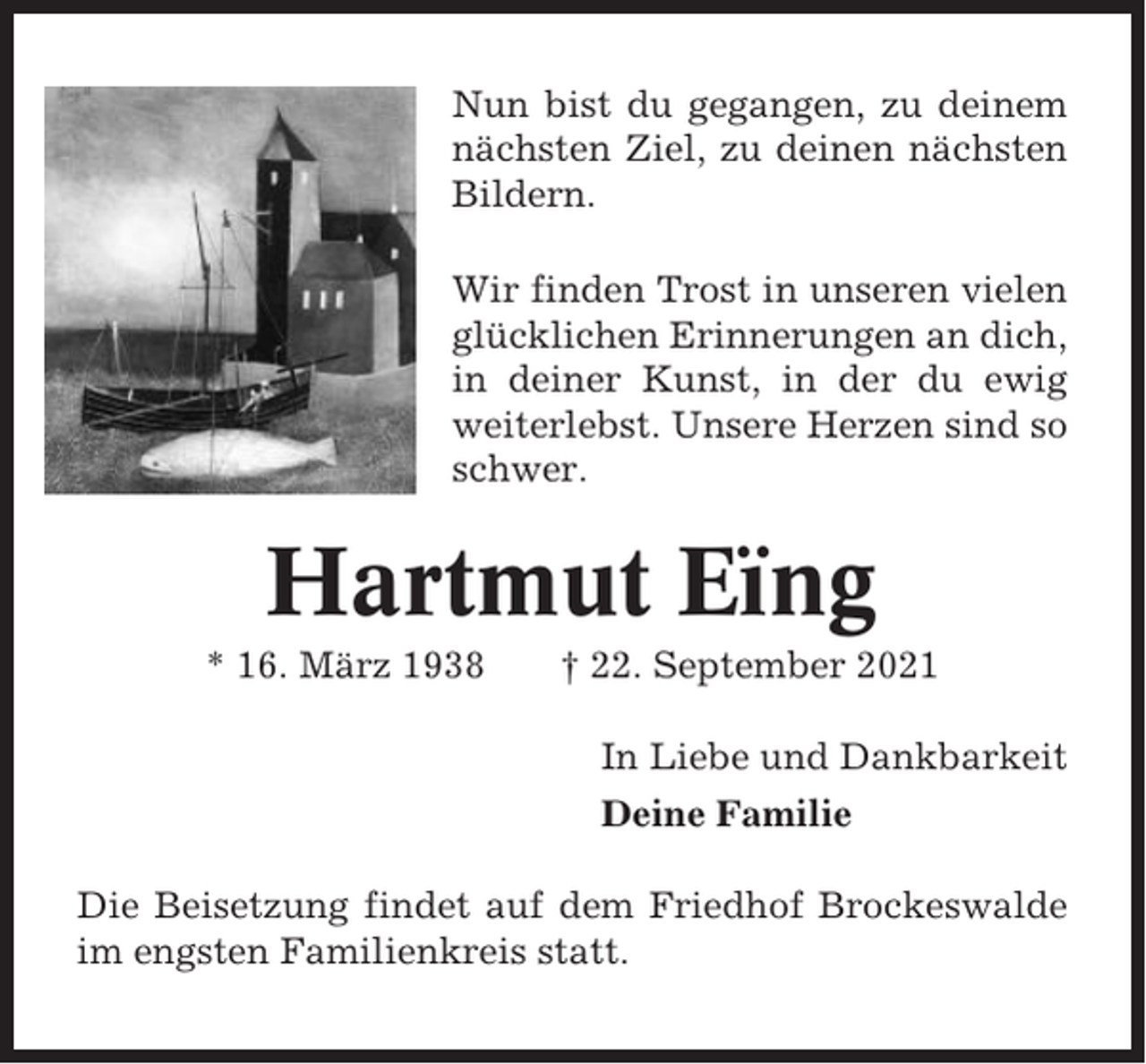 Nun bist du gegangen, zu deinem nächsten Ziel, zu deinen nächsten Bildern.

Wir finden Trost in unseren vielen glücklichen Erinnerungen an dich, in deiner Kunst, in der du ewig weiterlebst. Unsere Herzen sind so schwer.

Hartmut Eïng

* 16. März 1938 † 22. September 2021

In Liebe und Dankbarkeit

Deine Familie

Die Beisetzung findet auf dem Friedhof Brockeswalde im engsten Familienkreis statt.